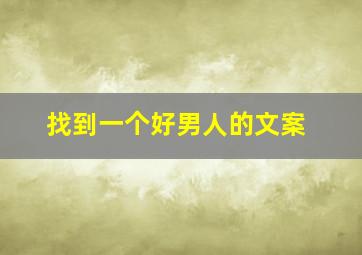 找到一个好男人的文案